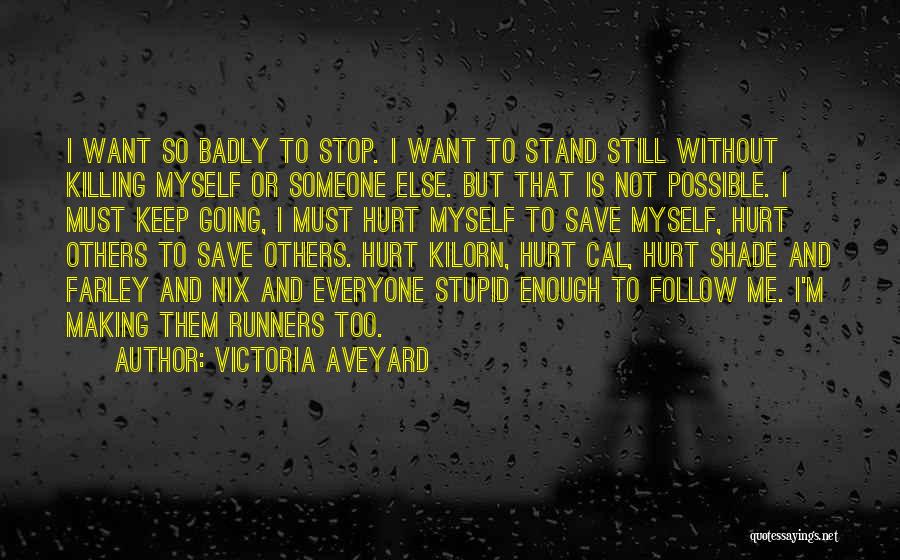 I WANT SO BADLY TO STOP. I WANT TO STAND STILL WITHOUT KILLING MYSELF OR SOMEONE ELSE. BUT THAT IS NOT POSSIBLE. I MUST KEEP GOING, I MUST HURT MYSELF TO SAVE MYSELF, HURT OTHERS TO SAVE OTHERS. HURT KILORN, HURT CAL, HURT SHADE AND FARLEY AND NIX AND EVERYONE STUPID ENOUGH TO FOLLOW ME. I'M MAKING THEM RUNNERS TOO.

AUTHOR: VICTORIA AVEYARD

quotessayings.net